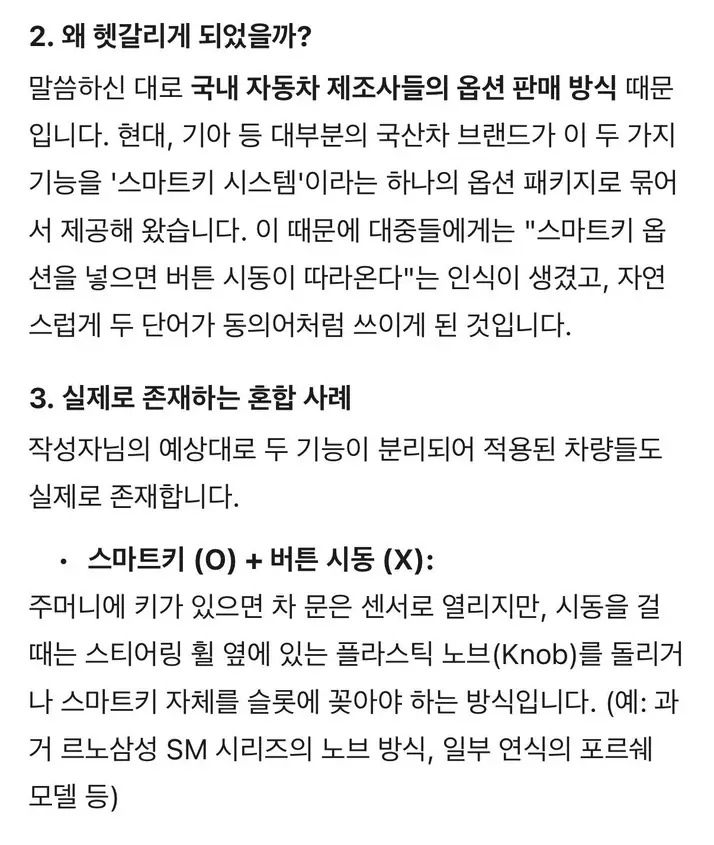 2. 왜 헷갈리게 되었을까?

말씀하신 대로 국내 자동차 제조사들의 옵션 판매 방식 때문입니다. 현대, 기아 등 대부분의 국산차 브랜드가 이 두 가지 기능을 '스마트키 시스템'이라는 하나의 옵션 패키지로 묶어서 제공해 왔습니다. 이 때문에 대중들에게는 "스마트키 옵션을 넣으면 버튼 시동이 따라온다"는 인식이 생겼고, 자연스럽게 두 단어가 동의어처럼 쓰이게 된 것입니다.

3. 실제로 존재하는 혼합 사례

작성자님의 예상대로 두 기능이 분리되어 적용된 차량들도 실제로 존재합니다.

• 스마트키 (O) + 버튼 시동 (X):

주머니에 키가 있으면 차 문은 센서로 열리지만, 시동을 걸 때는 스티어링 휠 옆에 있는 플라스틱 노브(Knob)를 돌리거나 스마트키 자체를 슬롯에 꽂아야 하는 방식입니다. (예: 과거 르노삼성 SM 시리즈의 노브 방식, 일부 연식의 포르쉐 모델 등)